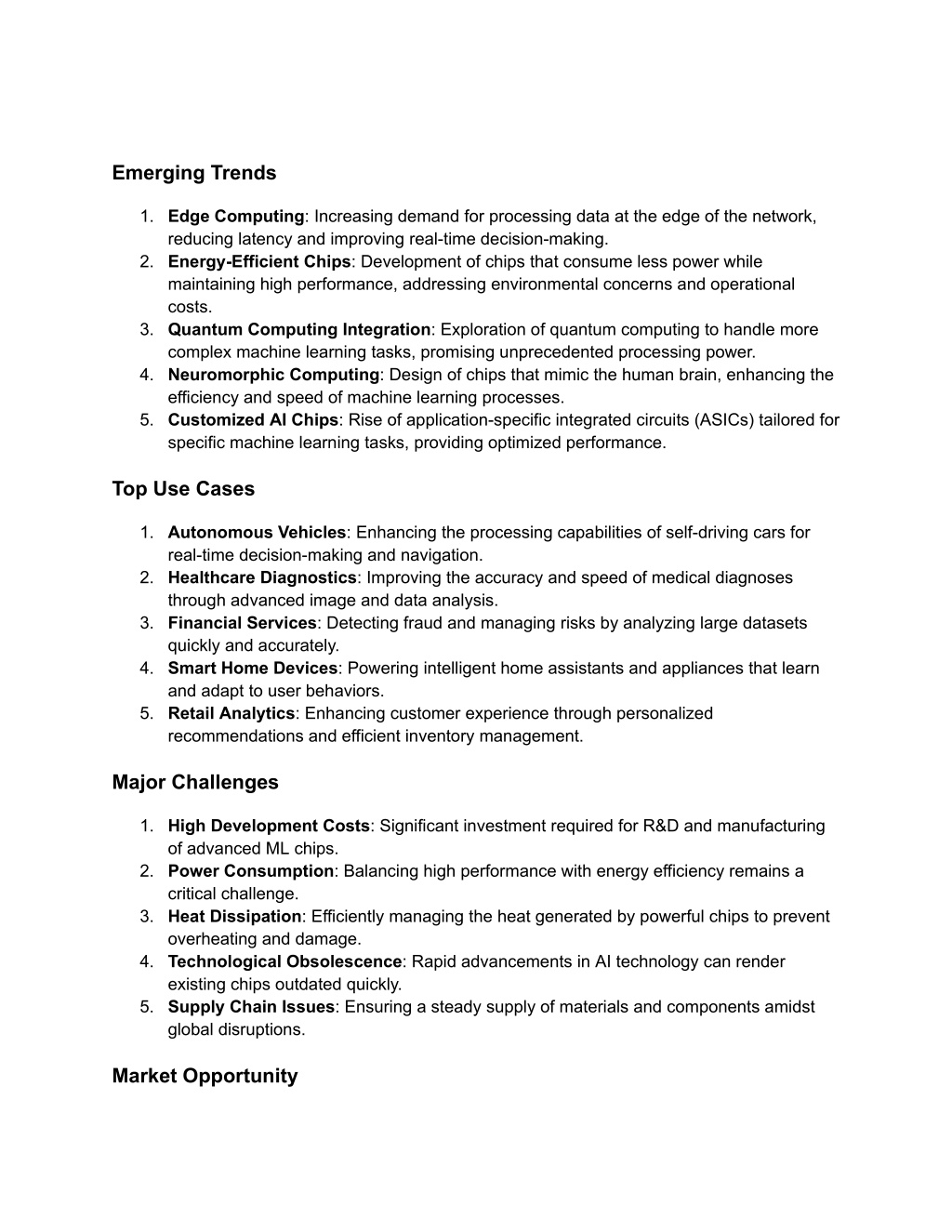 Emerging Trends

1. Edge Computing: Increasing demand for processing data at the edge of the network, reducing latency and improving real-time decision-making.
2. Energy-Efficient Chips: Development of chips that consume less power while maintaining high performance, addressing environmental concerns and operational costs.
3. Quantum Computing Integration: Exploration of quantum computing to handle more complex machine learning tasks, promising unprecedented processing power.
4. Neuromorphic Computing: Design of chips that mimic the human brain, enhancing the efficiency and speed of machine learning processes.
5. Customized AI Chips: Rise of application-specific integrated circuits (ASICs) tailored for specific machine learning tasks, providing optimized performance.

Top Use Cases

1. Autonomous Vehicles: Enhancing the processing capabilities of self-driving cars for real-time decision-making and navigation.
2. Healthcare Diagnostics: Improving the accuracy and speed of medical diagnoses through advanced image and data analysis.
3. Financial Services: Detecting fraud and managing risks by analyzing large datasets quickly and accurately.
4. Smart Home Devices: Powering intelligent home assistants and appliances that learn and adapt to user behaviors.
5. Retail Analytics: Enhancing customer experience through personalized recommendations and efficient inventory management.

Major Challenges

1. High Development Costs: Significant investment required for R&D and manufacturing of advanced ML chips.
2. Power Consumption: Balancing high performance with energy efficiency remains a critical challenge.
3. Heat Dissipation: Efficiently managing the heat generated by powerful chips to prevent overheating and damage.
4. Technological Obsolescence: Rapid advancements in AI technology can render existing chips outdated quickly.
5. Supply Chain Issues: Ensuring a steady supply of materials and components amidst global disruptions.

Market Opportunity